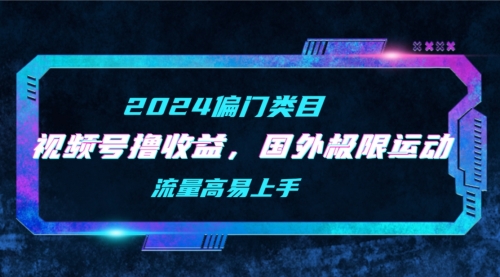 2024偏门类目

视频号撸收益，国外极限运动

流量高易上手